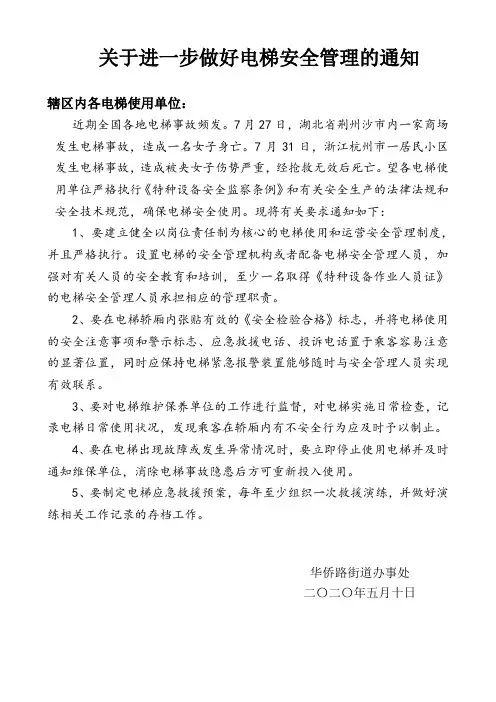 关于进一步做好电梯安全管理的通知

辖区内各电梯使用单位：

近期全国各地电梯事故频发。7月27日，湖北省荆州沙市内一家商场发生电梯事故，造成一名女子身亡。7月31日，浙江杭州市一居民小区发生电梯事故，造成被夹女子伤势严重，经抢救无效后死亡。望各电梯使用单位严格执行《特种设备安全监察条例》和有关安全生产的法律法规和安全技术规范，确保电梯安全使用。现将有关要求通知如下：

1、要建立健全以岗位责任制为核心的电梯使用和运营安全管理制度，并且严格执行。设置电梯的安全管理机构或者配备电梯安全管理人员，加强对有关人员的安全教育和培训，至少一名取得《特种设备作业人员证》的电梯安全管理人员承担相应的管理职责。

2、要在电梯轿厢内张贴有效的《安全检验合格》标志，并将电梯使用的安全注意事项和警示标志、应急救援电话、投诉电话置于乘客容易注意的显著位置，同时应保持电梯紧急报警装置能够随时与安全管理人员实现有效联系。

3、要对电梯维护保养单位的工作进行监督，对电梯实施日常检查，记录电梯日常使用状况，发现乘客在轿厢内有不安全行为应及时予以制止。

4、要在电梯出现故障或发生异常情况时，要立即停止使用电梯并及时通知维保单位，消除电梯事故隐患后方可重新投入使用。

5、要制定电梯应急救援预案，每年至少组织一次救援演练，并做好演练相关工作记录的存档工作。

华侨路街道办事处
二〇二〇年五月十日